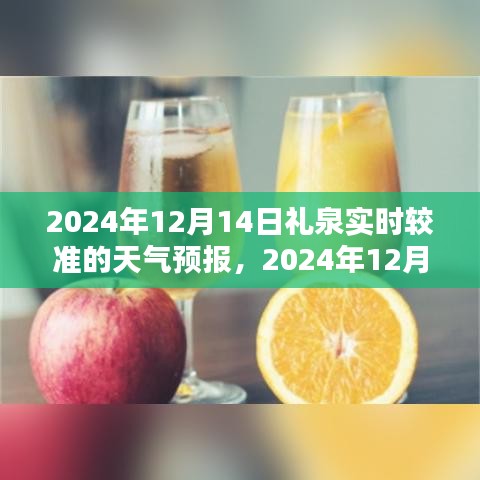 2024年12月14日礼泉实时较准的天气预报，2024年12月